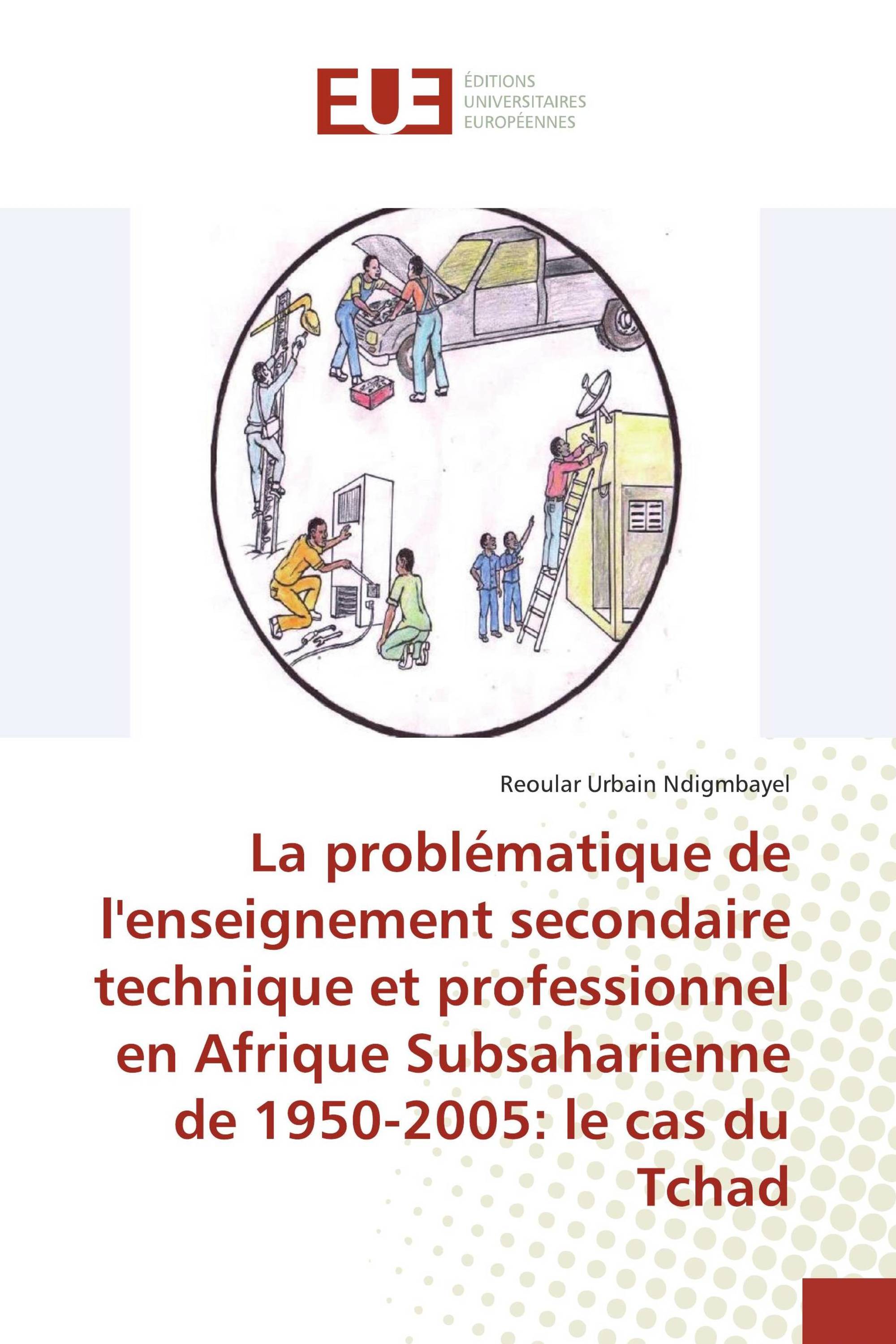 EUE

ÉDITIONS
UNIVERSITAIRES
EUROPÉENNES

Reoular Urbain Ndigmbayel

La problématique de l'enseignement secondaire technique et professionnel en Afrique Subsaharienne de 1950-2005: le cas du Tchad